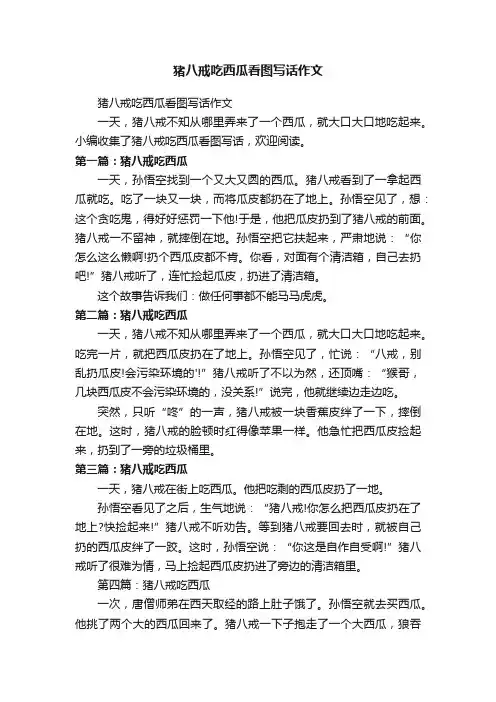 猪八戒吃西瓜看图写话作文

猪八戒吃西瓜看图写话作文

一天，猪八戒不知从哪里弄来了一个西瓜，就大口大口地吃起来。小编收集了猪八戒吃西瓜看图写话，欢迎阅读。

第一篇：猪八戒吃西瓜

一天，孙悟空找到一个又大又圆的西瓜。猪八戒看到了一拿起西瓜就吃。吃了一块又一块，而将瓜皮都扔在了地上。孙悟空见了，想：这个贪吃鬼，得好好惩罚一下他!于是，他把瓜皮扔到了猪八戒的前面。猪八戒一不留神，就摔倒在地。孙悟空把它扶起来，严肃地说：“你怎么这么懒啊!扔个西瓜皮都不肯。你看，对面有个清洁箱，自己去扔吧!”猪八戒听了，连忙捡起瓜皮，扔进了清洁箱。

这个故事告诉我们：做任何事都不能马马虎虎。

第二篇：猪八戒吃西瓜

一天，猪八戒不知从哪里弄来了一个西瓜，就大口大口地吃起来。吃完一片，就把西瓜皮扔在了地上。孙悟空见了，忙说：“八戒，别乱扔瓜皮!会污染环境的'!”猪八戒听了不以为然，还顶嘴：“猴哥，几块西瓜皮不会污染环境的，没关系!”说完，他就继续边走边吃。

突然，只听“咚”的一声，猪八戒被一块香蕉皮绊了一下，摔倒在地。这时，猪八戒的脸顿时红得像苹果一样。他急忙把西瓜皮捡起来，扔到了一旁的垃圾桶里。

第三篇：猪八戒吃西瓜

一天，猪八戒在街上吃西瓜。他把吃剩的西瓜皮扔了一地。

孙悟空看见了之后，生气地说：“猪八戒!你怎么把西瓜皮扔在了地上?快捡起来!”猪八戒不听劝告。等到猪八戒要回去时，就被自己扔的西瓜皮绊了一跤。这时，孙悟空说：“你这是自作自受啊!”猪八戒听了很难为情，马上捡起西瓜皮扔进了旁边的清洁箱里。

第四篇：猪八戒吃西瓜

一次，唐僧师弟在西天取经的路上肚子饿了。孙悟空就去买西瓜。他挑了两个大的西瓜回来了。猪八戒一下子抱走了一个大西瓜，狼吞